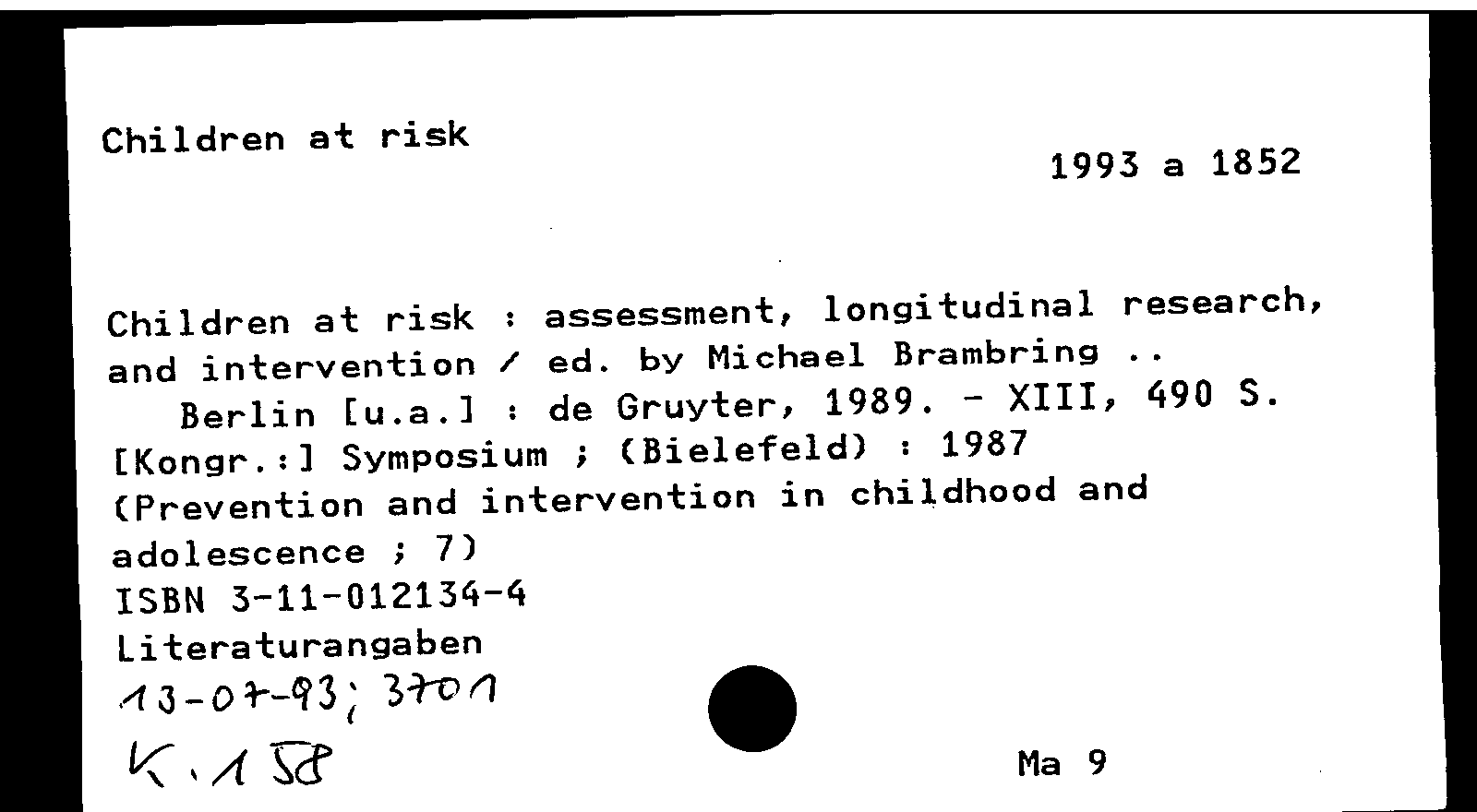 Children at risk

1993 a 1852

Children at risk : assessment, longitudinal research, and intervention / ed. by Michael Brambring ..
Berlin [u.a.] : de Gruyter, 1989. - XIII, 490 S.
[Kongr.:] Symposium ; (Bielefeld) : 1987
(Prevention and intervention in childhood and adolescence ; 7)
ISBN 3-11-012134-4
Literaturangaben
13-07-93; 3701
K.158

Ma 9